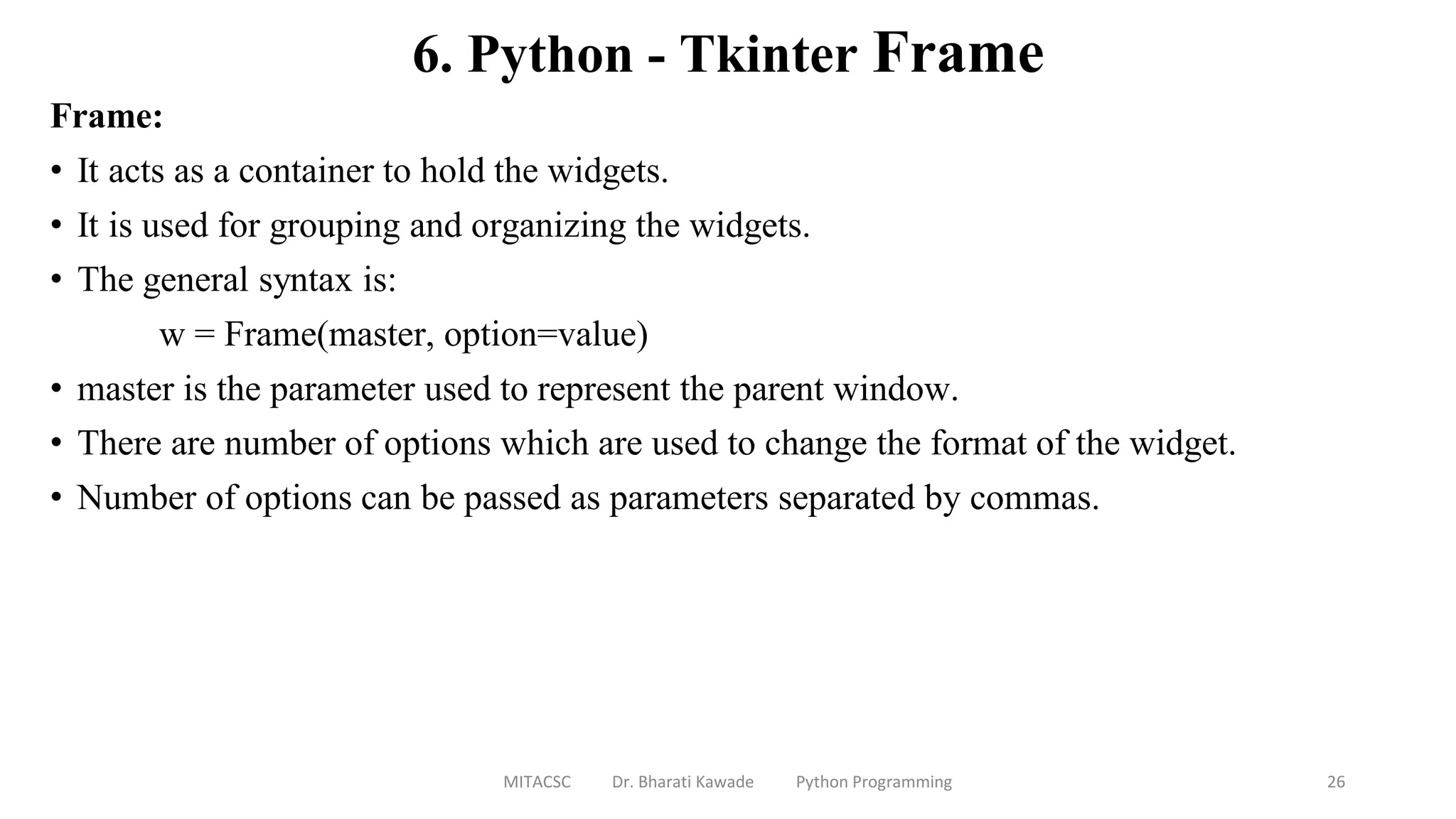 6. Python - Tkinter Frame

Frame:

• It acts as a container to hold the widgets.
• It is used for grouping and organizing the widgets.
• The general syntax is:
w = Frame(master, option=value)
• master is the parameter used to represent the parent window.
• There are number of options which are used to change the format of the widget.
• Number of options can be passed as parameters separated by commas.

MITACSC Dr. Bharati Kawade Python Programming 26